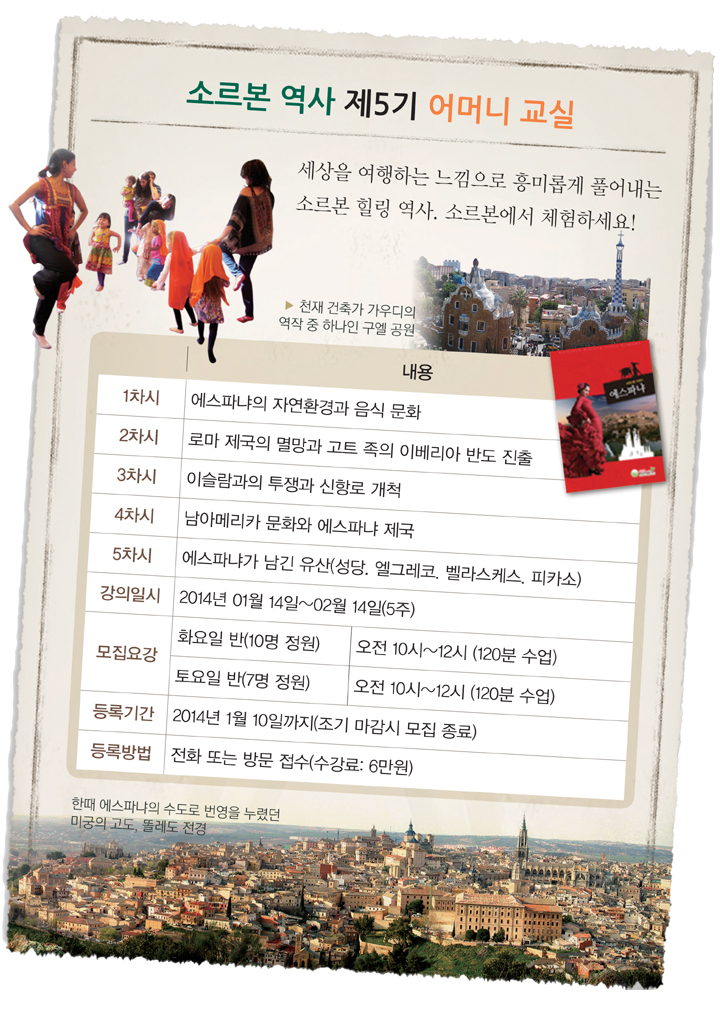 소르본 역사 제5기 어머니 교실

세상을 여행하는 느낌으로 흥미롭게 풀어내는 소르본 힐링 역사. 소르본에서 체험하세요!

▶ 천재 건축가 가우디의 역작 중 하나인 구엘 공원

에스파냐

| | 내용 | |
|---|---|---|
| 1차시 | 에스파냐의 자연환경과 음식 문화 | |
| 2차시 | 로마 제국의 멸망과 고트 족의 이베리아 반도 진출 | |
| 3차시 | 이슬람과의 투쟁과 신항로 개척 | |
| 4차시 | 남아메리카 문화와 에스파냐 제국 | |
| 5차시 | 에스파냐가 남긴 유산(성당. 엘그레코. 벨라스케스. 피카소) | |
| 강의일시 | 2014년 01월 14일~02월 14일(5주) | |
| 모집요강 | 화요일 반(10명 정원) | 오전 10시~12시 (120분 수업) |
| | 토요일 반(7명 정원) | 오전 10시~12시 (120분 수업) |
| 등록기간 | 2014년 1월 10일까지(조기 마감시 모집 종료) | |
| 등록방법 | 전화 또는 방문 접수(수강료: 6만원) | |

한때 에스파냐의 수도로 번영을 누렸던 미궁의 고도, 똘레도 전경